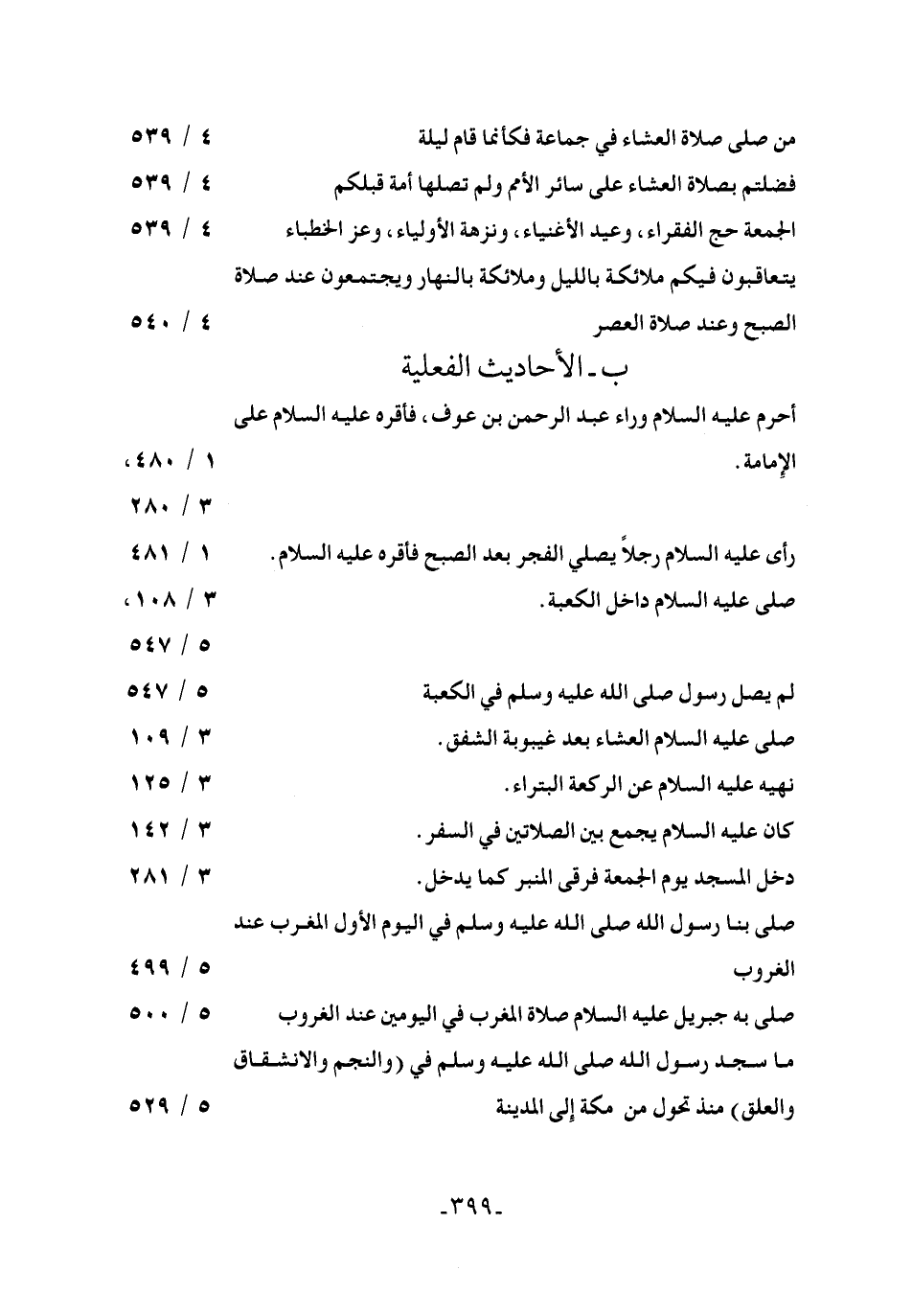 من صلى صلاة العشاء في جماعة فكأنما قام ليلة ٤ / ٥٣٩

فضلتم بصلاة العشاء على سائر الأمم ولم تصلها أمة قبلكم ٤ / ٥٣٩

الجمعة حج الفقراء، وعيد الأغنياء، ونزهة الأولياء، وعز الخطباء ٤ / ٥٣٩

يتعاقبون فيكم ملائكة بالليل وملائكة بالنهار ويجتمعون عند صلاة الصبح وعند صلاة العصر ٤ / ٥٤٠

ب ـ الأحاديث الفعلية

أحرم عليه السلام وراء عبد الرحمن بن عوف، فأقره عليه السلام على الإمامة. ١ / ٤٨٠، ٣ / ٢٨٠

رأى عليه السلام رجلاً يصلي الفجر بعد الصبح فأقره عليه السلام. ١ / ٤٨١

صلى عليه السلام داخل الكعبة. ٣ / ١٠٨، ٥ / ٥٤٧

لم يصل رسول صلى الله عليه وسلم في الكعبة ٥ / ٥٤٧

صلى عليه السلام العشاء بعد غيبوبة الشفق. ٣ / ١٠٩

نهيه عليه السلام عن الركعة البتراء. ٣ / ١٢٥

كان عليه السلام يجمع بين الصلاتين في السفر. ٣ / ١٤٢

دخل المسجد يوم الجمعة فرقى المنبر كما يدخل. ٣ / ٢٨١

صلى بنا رسول الله صلى الله عليه وسلم في اليوم الأول المغرب عند الغروب ٥ / ٤٩٩

صلى به جبريل عليه السلام صلاة المغرب في اليومين عند الغروب ٥ / ٥٠٠

ما سجد رسول الله صلى الله عليه وسلم في (والنجم والانشقاق والعلق) منذ تحول من مكة إلى المدينة ٥ / ٥٢٩

-٣٩٩-